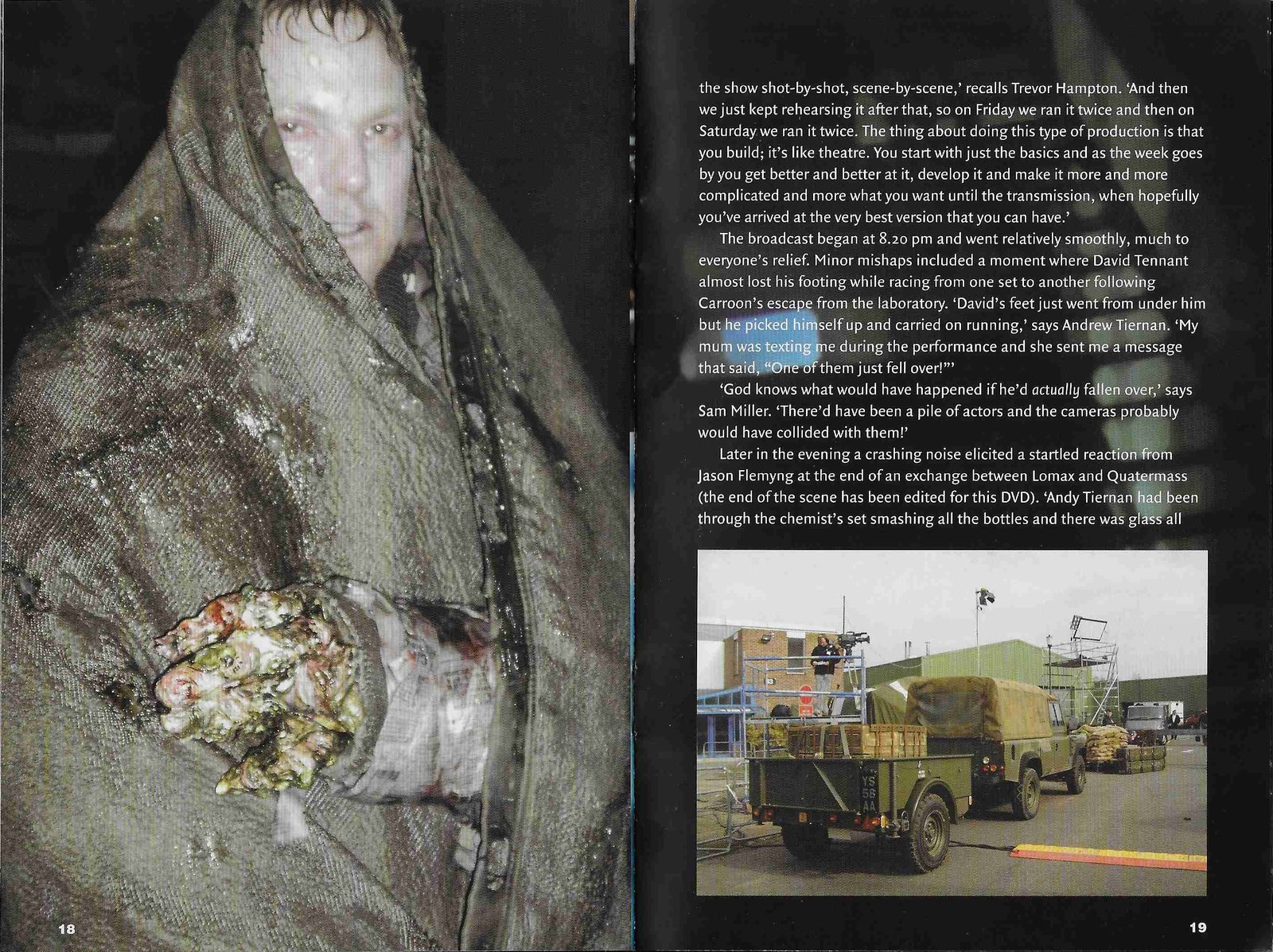 the show shot-by-shot, scene-by-scene,' recalls Trevor Hampton. 'And then we just kept rehearsing it after that, so on Friday we ran it twice and then on Saturday we ran it twice. The thing about doing this type of production is that you build; it's like theatre. You start with just the basics and as the week goes by you get better and better at it, develop it and make it more and more complicated and more what you want until the transmission, when hopefully you've arrived at the very best version that you can have.'

The broadcast began at 8.20 pm and went relatively smoothly, much to everyone's relief. Minor mishaps included a moment where David Tennant almost lost his footing while racing from one set to another following Carroon's escape from the laboratory. 'David's feet just went from under him but he picked himself up and carried on running,' says Andrew Tiernan. 'My mum was texting me during the performance and she sent me a message that said, "One of them just fell over!"'

'God knows what would have happened if he'd actually fallen over,' says Sam Miller. 'There'd have been a pile of actors and the cameras probably would have collided with them!'

Later in the evening a crashing noise elicited a startled reaction from Jason Flemyng at the end of an exchange between Lomax and Quatermass (the end of the scene has been edited for this DVD). 'Andy Tiernan had been through the chemist's set smashing all the bottles and there was glass all

18

19